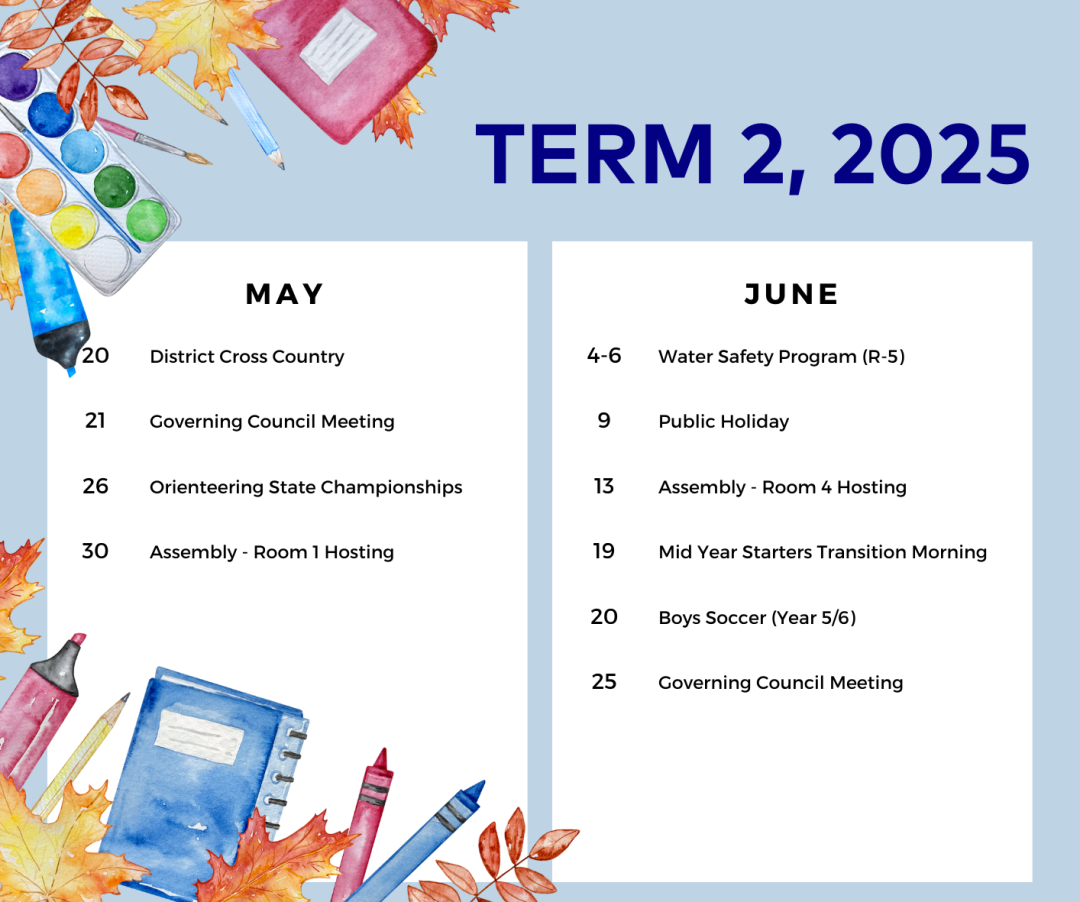 TERM 2, 2025

MAY

20 District Cross Country

21 Governing Council Meeting

26 Orienteering State Championships

30 Assembly - Room 1 Hosting

JUNE

4-6 Water Safety Program (R-5)

9 Public Holiday

13 Assembly - Room 4 Hosting

19 Mid Year Starters Transition Morning

20 Boys Soccer (Year 5/6)

25 Governing Council Meeting